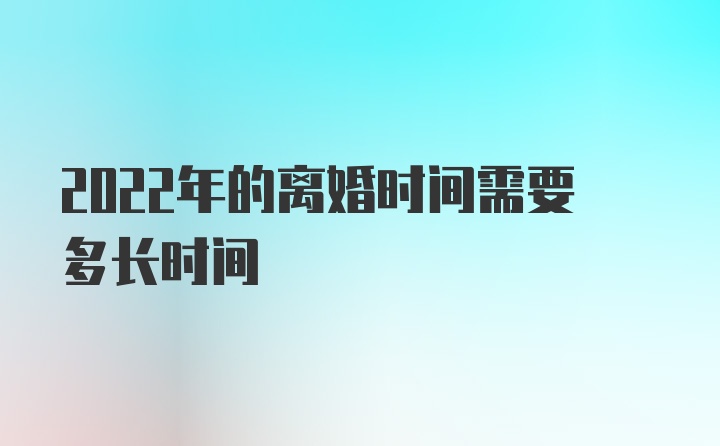 2022年的离婚时间需要多长时间